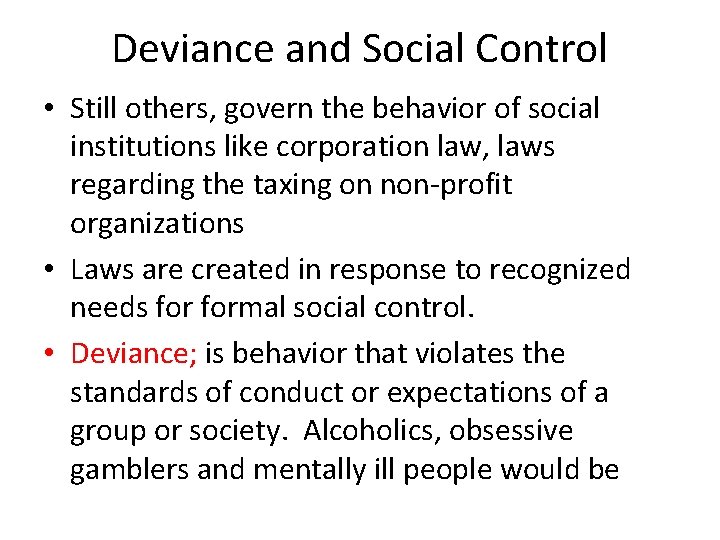 Deviance and Social Control

• Still others, govern the behavior of social institutions like corporation law, laws regarding the taxing on non-profit organizations

• Laws are created in response to recognized needs for formal social control.

• Deviance; is behavior that violates the standards of conduct or expectations of a group or society. Alcoholics, obsessive gamblers and mentally ill people would be